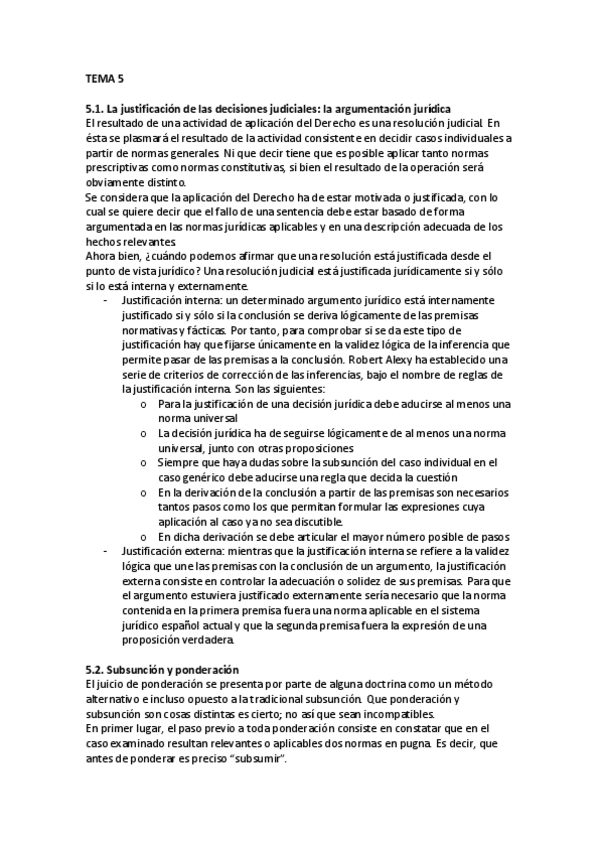 TEMA 5

5.1. La justificación de las decisiones judiciales: la argumentación jurídica
El resultado de una actividad de aplicación del Derecho es una resolución judicial. En ésta se plasmará el resultado de la actividad consistente en decidir casos individuales a partir de normas generales. Ni que decir tiene que es posible aplicar tanto normas prescriptivas como normas constitutivas, si bien el resultado de la operación será obviamente distinto.
Se considera que la aplicación del Derecho ha de estar motivada o justificada, con lo cual se quiere decir que el fallo de una sentencia debe estar basado de forma argumentada en las normas jurídicas aplicables y en una descripción adecuada de los hechos relevantes.
Ahora bien, ¿cuándo podemos afirmar que una resolución está justificada desde el punto de vista jurídico? Una resolución judicial está justificada jurídicamente si y sólo si lo está interna y externamente.

- Justificación interna: un determinado argumento jurídico está internamente justificado si y sólo si la conclusión se deriva lógicamente de las premisas normativas y fácticas. Por tanto, para comprobar si se da este tipo de justificación hay que fijarse únicamente en la validez lógica de la inferencia que permite pasar de las premisas a la conclusión. Robert Alexy ha establecido una serie de criterios de corrección de las inferencias, bajo el nombre de reglas de la justificación interna. Son las siguientes:
  o Para la justificación de una decisión jurídica debe aducirse al menos una norma universal
  o La decisión jurídica ha de seguirse lógicamente de al menos una norma universal, junto con otras proposiciones
  o Siempre que haya dudas sobre la subsunción del caso individual en el caso genérico debe aducirse una regla que decida la cuestión
  o En la derivación de la conclusión a partir de las premisas son necesarios tantos pasos como los que permitan formular las expresiones cuya aplicación al caso ya no sea discutible.
  o En dicha derivación se debe articular el mayor número posible de pasos
- Justificación externa: mientras que la justificación interna se refiere a la validez lógica que une las premisas con la conclusión de un argumento, la justificación externa consiste en controlar la adecuación o solidez de sus premisas. Para que el argumento estuviera justificado externamente sería necesario que la norma contenida en la primera premisa fuera una norma aplicable en el sistema jurídico español actual y que la segunda premisa fuera la expresión de una proposición verdadera.

5.2. Subsunción y ponderación
El juicio de ponderación se presenta por parte de alguna doctrina como un método alternativo e incluso opuesto a la tradicional subsunción. Que ponderación y subsunción son cosas distintas es cierto; no así que sean incompatibles.
En primer lugar, el paso previo a toda ponderación consiste en constatar que en el caso examinado resultan relevantes o aplicables dos normas en pugna. Es decir, que antes de ponderar es preciso "subsumir".